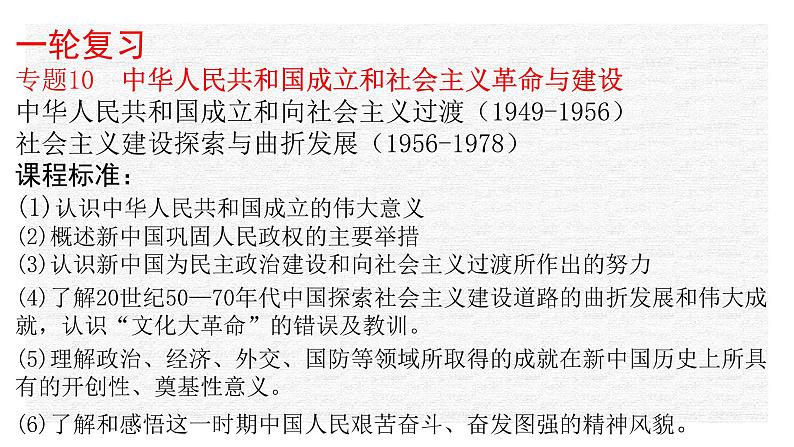 一轮复习
专题10　中华人民共和国成立和社会主义革命与建设
中华人民共和国成立和向社会主义过渡（1949-1956）
社会主义建设探索与曲折发展（1956-1978）
课程标准：
(1)认识中华人民共和国成立的伟大意义
(2)概述新中国巩固人民政权的主要举措
(3)认识新中国为民主政治建设和向社会主义过渡所作出的努力
(4)了解20世纪50—70年代中国探索社会主义建设道路的曲折发展和伟大成就，认识“文化大革命”的错误及教训。
(5)理解政治、经济、外交、国防等领域所取得的成就在新中国历史上所具有的开创性、奠基性意义。
(6)了解和感悟这一时期中国人民艰苦奋斗、奋发图强的精神风貌。